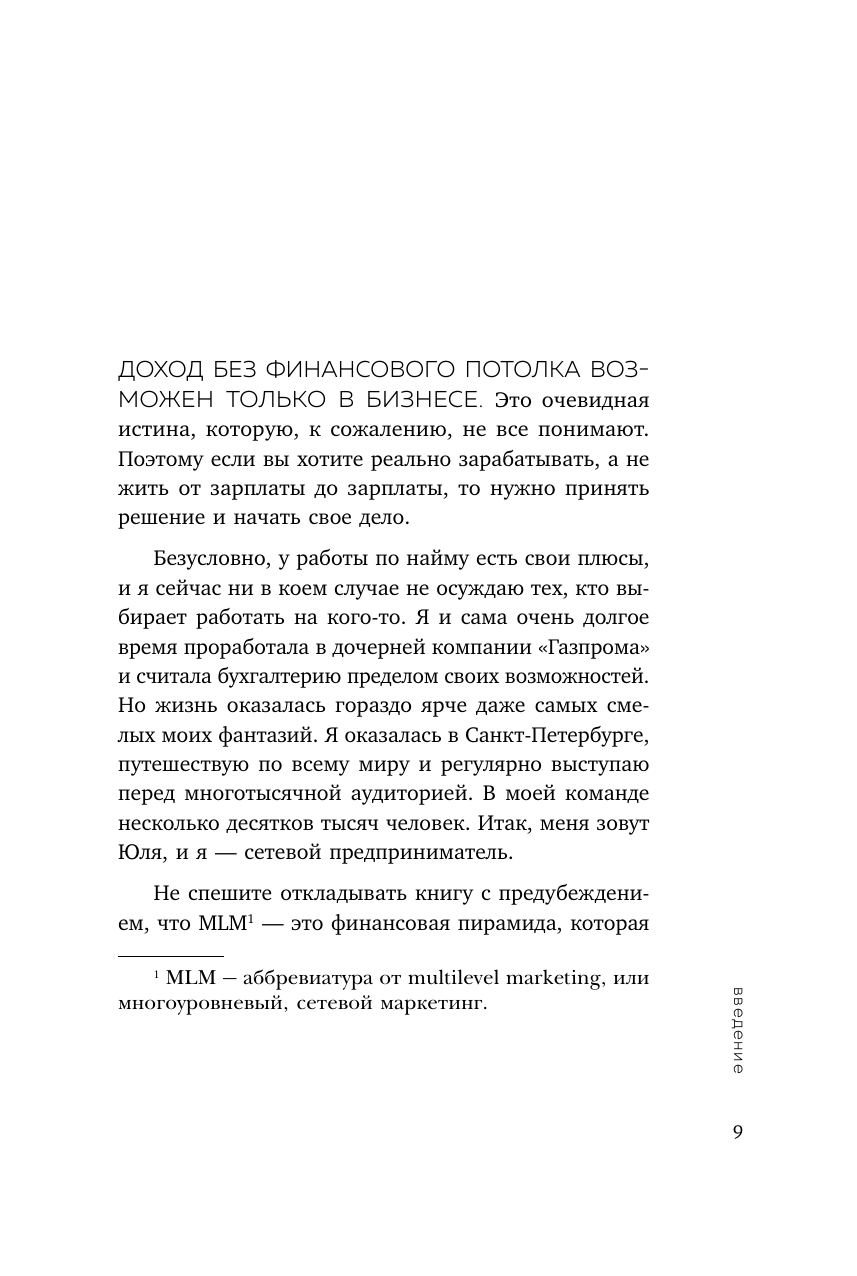 ДОХОД БЕЗ ФИНАНСОВОГО ПОТОЛКА ВОЗМОЖЕН ТОЛЬКО В БИЗНЕСЕ. Это очевидная истина, которую, к сожалению, не все понимают. Поэтому если вы хотите реально зарабатывать, а не жить от зарплаты до зарплаты, то нужно принять решение и начать свое дело.

Безусловно, у работы по найму есть свои плюсы, и я сейчас ни в коем случае не осуждаю тех, кто выбирает работать на кого-то. Я и сама очень долгое время проработала в дочерней компании «Газпрома» и считала бухгалтерию пределом своих возможностей. Но жизнь оказалась гораздо ярче даже самых смелых моих фантазий. Я оказалась в Санкт-Петербурге, путешествую по всему миру и регулярно выступаю перед многотысячной аудиторией. В моей команде несколько десятков тысяч человек. Итак, меня зовут Юля, и я — сетевой предприниматель.

Не спешите откладывать книгу с предубеждением, что MLM$^1$ — это финансовая пирамида, которая

$^1$ MLM – аббревиатура от multilevel marketing, или многоуровневый, сетевой маркетинг.

введение

9